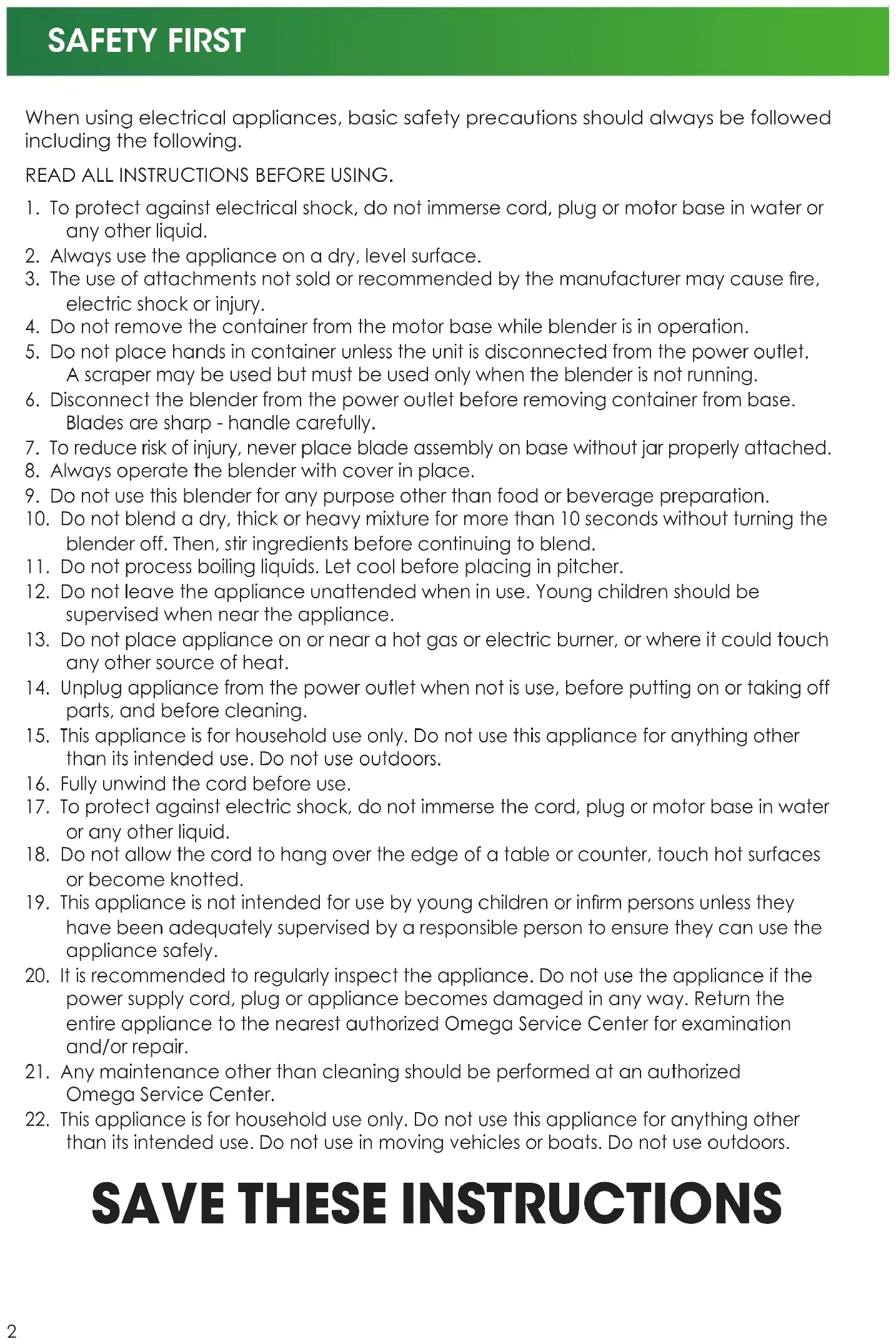 SAFETY FIRST

When using electrical appliances, basic safety precautions should always be followed including the following.

READ ALL INSTRUCTIONS BEFORE USING.

1. To protect against electrical shock, do not immerse cord, plug or motor base in water or any other liquid.
2. Always use the appliance on a dry, level surface.
3. The use of attachments not sold or recommended by the manufacturer may cause fire, electric shock or injury.
4. Do not remove the container from the motor base while blender is in operation.
5. Do not place hands in container unless the unit is disconnected from the power outlet. A scraper may be used but must be used only when the blender is not running.
6. Disconnect the blender from the power outlet before removing container from base. Blades are sharp - handle carefully.
7. To reduce risk of injury, never place blade assembly on base without jar properly attached.
8. Always operate the blender with cover in place.
9. Do not use this blender for any purpose other than food or beverage preparation.
10. Do not blend a dry, thick or heavy mixture for more than 10 seconds without turning the blender off. Then, stir ingredients before continuing to blend.
11. Do not process boiling liquids. Let cool before placing in pitcher.
12. Do not leave the appliance unattended when in use. Young children should be supervised when near the appliance.
13. Do not place appliance on or near a hot gas or electric burner, or where it could touch any other source of heat.
14. Unplug appliance from the power outlet when not is use, before putting on or taking off parts, and before cleaning.
15. This appliance is for household use only. Do not use this appliance for anything other than its intended use. Do not use outdoors.
16. Fully unwind the cord before use.
17. To protect against electric shock, do not immerse the cord, plug or motor base in water or any other liquid.
18. Do not allow the cord to hang over the edge of a table or counter, touch hot surfaces or become knotted.
19. This appliance is not intended for use by young children or infirm persons unless they have been adequately supervised by a responsible person to ensure they can use the appliance safely.
20. It is recommended to regularly inspect the appliance. Do not use the appliance if the power supply cord, plug or appliance becomes damaged in any way. Return the entire appliance to the nearest authorized Omega Service Center for examination and/or repair.
21. Any maintenance other than cleaning should be performed at an authorized Omega Service Center.
22. This appliance is for household use only. Do not use this appliance for anything other than its intended use. Do not use in moving vehicles or boats. Do not use outdoors.

SAVE THESE INSTRUCTIONS

2